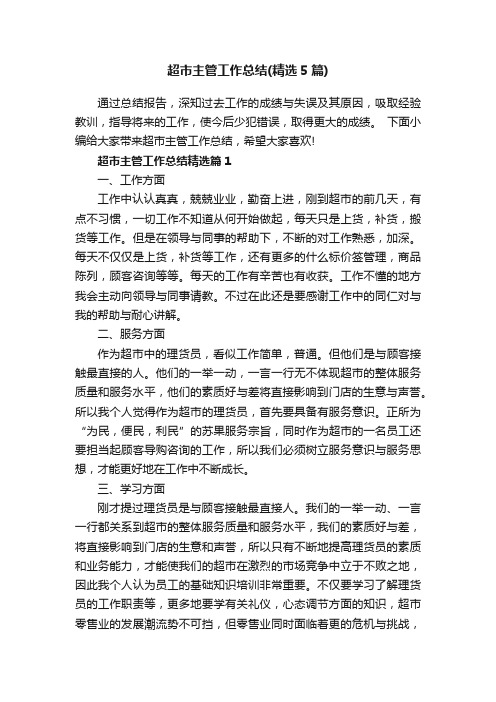 超市主管工作总结(精选5篇)

通过总结报告，深知过去工作的成绩与失误及其原因，吸取经验教训，指导将来的工作，使今后少犯错误，取得更大的成绩。 下面小编给大家带来超市主管工作总结，希望大家喜欢!

超市主管工作总结精选篇1

一、工作方面

工作中认认真真，兢兢业业，勤奋上进，刚到超市的前几天，有点不习惯，一切工作不知道从何开始做起，每天只是上货，补货，搬货等工作。但是在领导与同事的帮助下，不断的对工作熟悉，加深。每天不仅仅是上货，补货等工作，还有更多的什么标价签管理，商品陈列，顾客咨询等等。每天的工作有辛苦也有收获。工作不懂的地方我会主动向领导与同事请教。不过在此还是要感谢工作中的同仁对与我的帮助与耐心讲解。

二、服务方面

作为超市中的理货员，看似工作简单，普通。但他们是与顾客接触最直接的人。他们的一举一动，一言一行无不体现超市的整体服务质量和服务水平，他们的素质好与差将直接影响到门店的生意与声誉。所以我个人觉得作为超市的理货员，首先要具备有服务意识。正所为“为民，便民，利民”的苏果服务宗旨，同时作为超市的一名员工还要担当起顾客导购咨询的工作，所以我们必须树立服务意识与服务思想，才能更好地在工作中不断成长。

三、学习方面

刚才提过理货员是与顾客接触最直接人。我们的一举一动、一言一行都关系到超市的整体服务质量和服务水平，我们的素质好与差，将直接影响到门店的生意和声誉，所以只有不断地提高理货员的素质和业务能力，才能使我们的超市在激烈的市场竞争中立于不败之地，因此我个人认为员工的基础知识培训非常重要。不仅要学习了解理货员的工作职责等，更多地要学有关礼仪，心态调节方面的知识，超市零售业的发展潮流势不可挡，但零售业同时面临着更的危机与挑战，